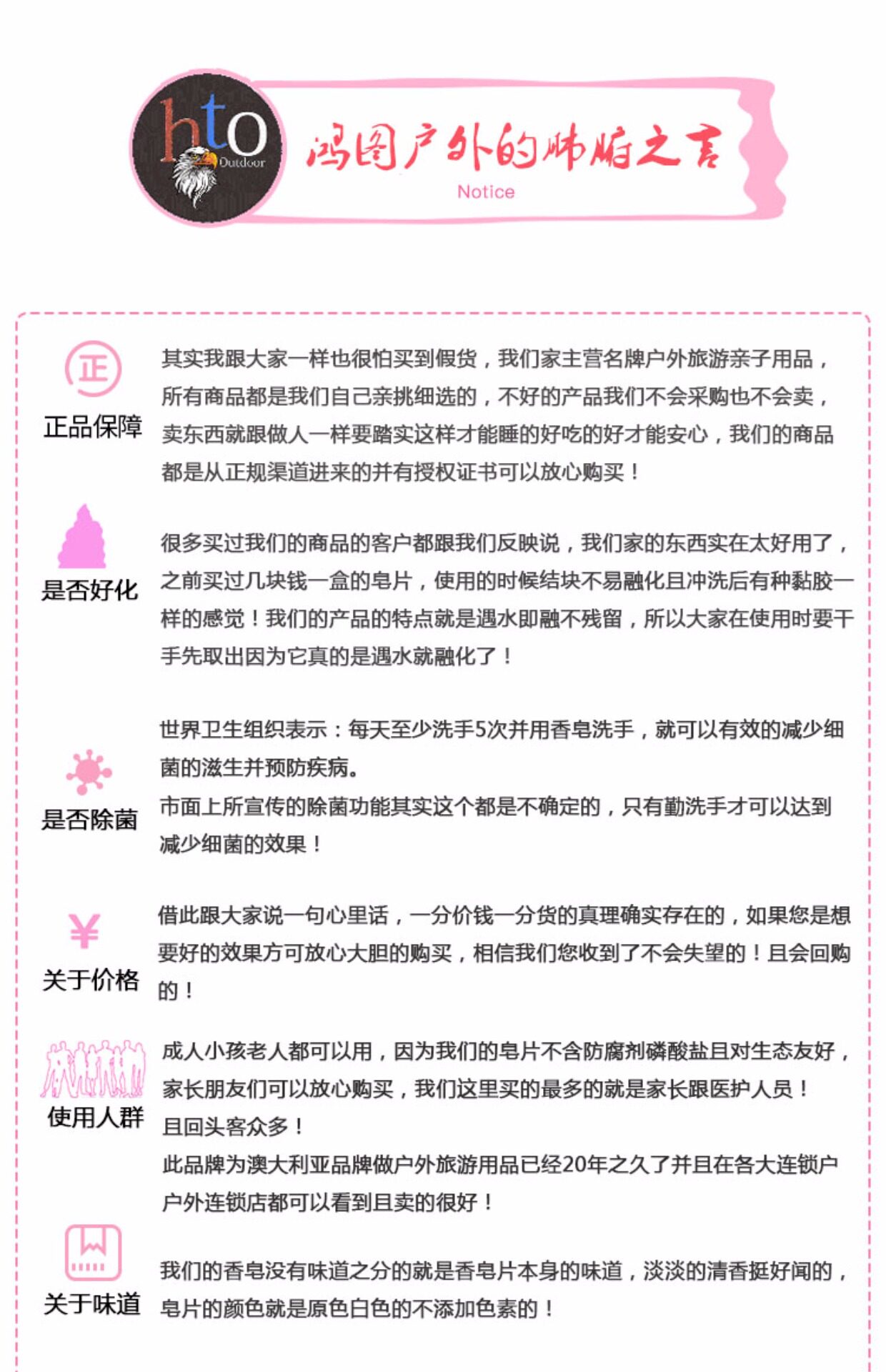 hto
Outdoor

鸿图户外的肺腑之言
Notice

正

正品保障

其实我跟大家一样也很怕买到假货，我们家主营名牌户外旅游亲子用品，所有商品都是我们自己亲挑细选的，不好的产品我们不会采购也不会卖，卖东西就跟做人一样要踏实这样才能睡的好吃的好才能安心，我们的商品都是从正规渠道进来的并有授权证书可以放心购买！

是否好化

很多买过我们的商品的客户都跟我们反映说，我们家的东西实在太好用了，之前买过几块钱一盒的皂片，使用的时候结块不易融化且冲洗后有种黏胶一样的感觉！我们的产品的特点就是遇水即融不残留，所以大家在使用时要干手先取出因为它真的是遇水就融化了！

是否除菌

世界卫生组织表示：每天至少洗手5次并用香皂洗手，就可以有效的减少细菌的滋生并预防疾病。
市面上所宣传的除菌功能其实这个都是不确定的，只有勤洗手才可以达到减少细菌的效果！

¥

关于价格

借此跟大家说一句心里话，一分价钱一分货的真理确实存在的，如果您是想要好的效果方可放心大胆的购买，相信我们您收到了不会失望的！且会回购的！

使用人群

成人小孩老人都可以用，因为我们的皂片不含防腐剂磷酸盐且对生态友好，家长朋友们可以放心购买，我们这里买的最多的就是家长跟医护人员！
且回头客众多！
此品牌为澳大利亚品牌做户外旅游用品已经20年之久了并且在各大连锁户户外连锁店都可以看到且卖的很好！

关于味道

我们的香皂没有味道之分的就是香皂片本身的味道，淡淡的清香挺好闻的，皂片的颜色就是原色白色的不添加色素的！